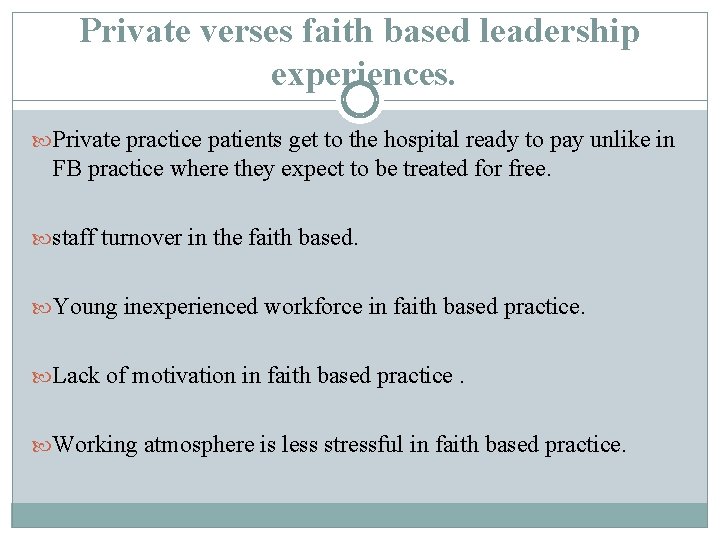 Private verses faith based leadership experiences.

Private practice patients get to the hospital ready to pay unlike in FB practice where they expect to be treated for free.

staff turnover in the faith based.

Young inexperienced workforce in faith based practice.

Lack of motivation in faith based practice .

Working atmosphere is less stressful in faith based practice.